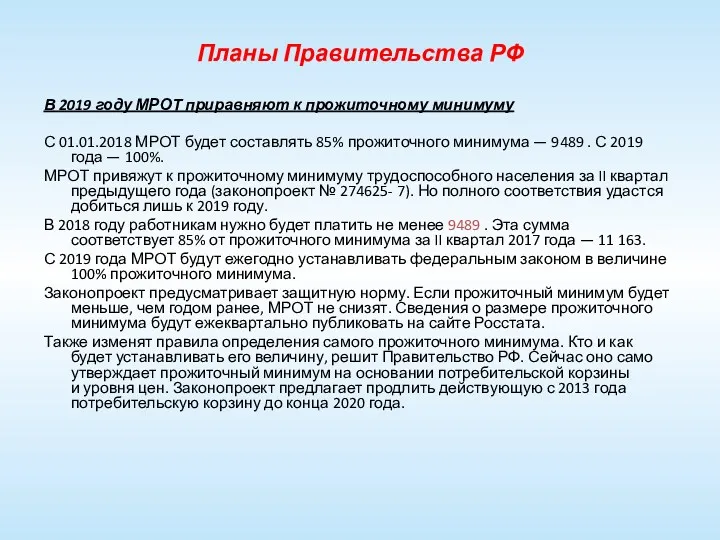 Планы Правительства РФ

В 2019 году МРОТ приравняют к прожиточному минимуму

С 01.01.2018 МРОТ будет составлять 85% прожиточного минимума — 9489 . С 2019 года — 100%.

МРОТ привяжут к прожиточному минимуму трудоспособного населения за II квартал предыдущего года (законопроект № 274625- 7). Но полного соответствия удастся добиться лишь к 2019 году.

В 2018 году работникам нужно будет платить не менее 9489 . Эта сумма соответствует 85% от прожиточного минимума за II квартал 2017 года — 11 163.

С 2019 года МРОТ будут ежегодно устанавливать федеральным законом в величине 100% прожиточного минимума.

Законопроект предусматривает защитную норму. Если прожиточный минимум будет меньше, чем годом ранее, МРОТ не снизят. Сведения о размере прожиточного минимума будут ежеквартально публиковать на сайте Росстата.

Также изменят правила определения самого прожиточного минимума. Кто и как будет устанавливать его величину, решит Правительство РФ. Сейчас оно само утверждает прожиточный минимум на основании потребительской корзины и уровня цен. Законопроект предлагает продлить действующую с 2013 года потребительскую корзину до конца 2020 года.